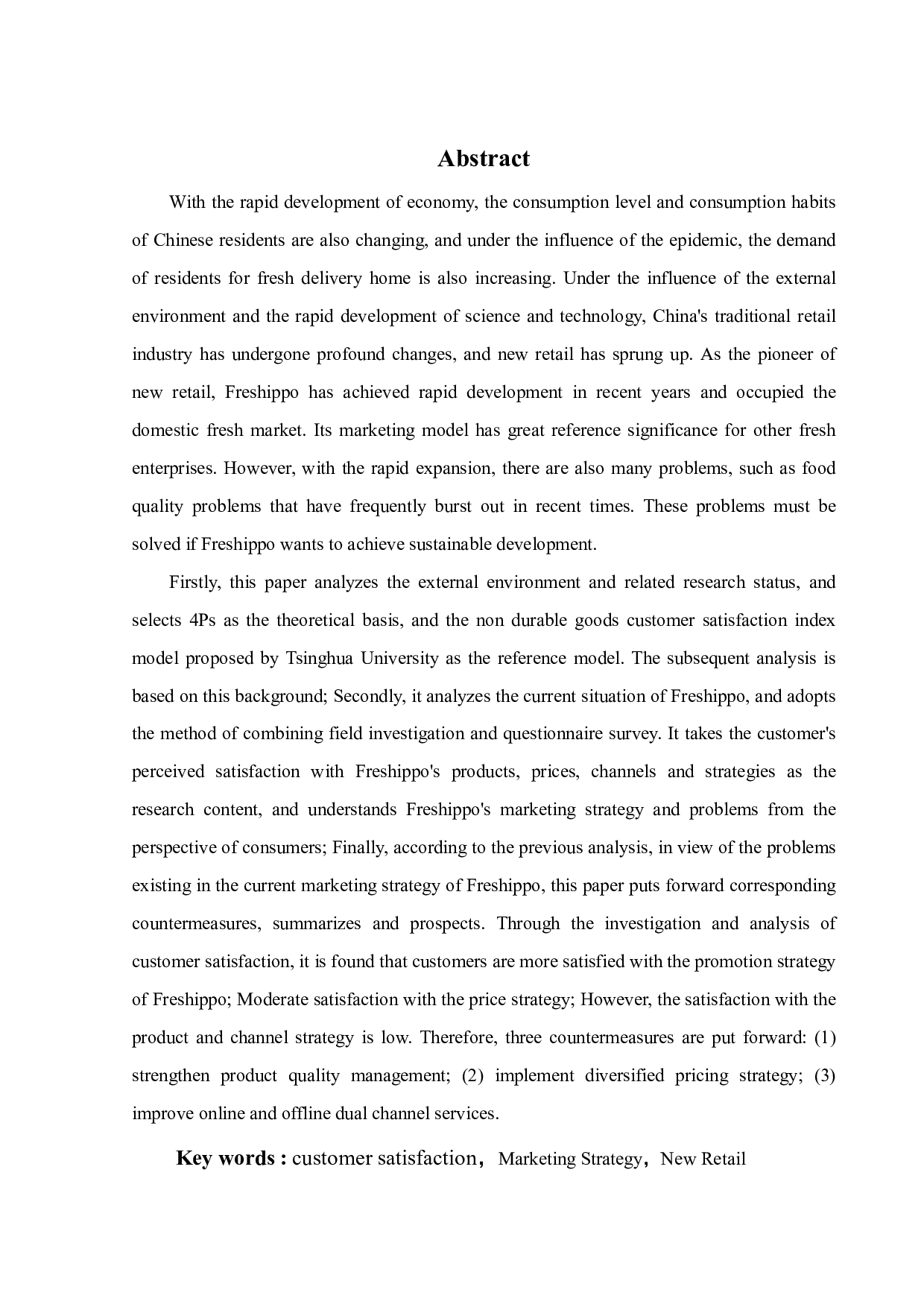 Abstract

With the rapid development of economy, the consumption level and consumption habits of Chinese residents are also changing, and under the influence of the epidemic, the demand of residents for fresh delivery home is also increasing. Under the influence of the external environment and the rapid development of science and technology, China's traditional retail industry has undergone profound changes, and new retail has sprung up. As the pioneer of new retail, Freshippo has achieved rapid development in recent years and occupied the domestic fresh market. Its marketing model has great reference significance for other fresh enterprises. However, with the rapid expansion, there are also many problems, such as food quality problems that have frequently burst out in recent times. These problems must be solved if Freshippo wants to achieve sustainable development.

Firstly, this paper analyzes the external environment and related research status, and selects 4Ps as the theoretical basis, and the non durable goods customer satisfaction index model proposed by Tsinghua University as the reference model. The subsequent analysis is based on this background; Secondly, it analyzes the current situation of Freshippo, and adopts the method of combining field investigation and questionnaire survey. It takes the customer's perceived satisfaction with Freshippo's products, prices, channels and strategies as the research content, and understands Freshippo's marketing strategy and problems from the perspective of consumers; Finally, according to the previous analysis, in view of the problems existing in the current marketing strategy of Freshippo, this paper puts forward corresponding countermeasures, summarizes and prospects. Through the investigation and analysis of customer satisfaction, it is found that customers are more satisfied with the promotion strategy of Freshippo; Moderate satisfaction with the price strategy; However, the satisfaction with the product and channel strategy is low. Therefore, three countermeasures are put forward: (1) strengthen product quality management; (2) implement diversified pricing strategy; (3) improve online and offline dual channel services.

Key words : customer satisfaction， Marketing Strategy， New Retail